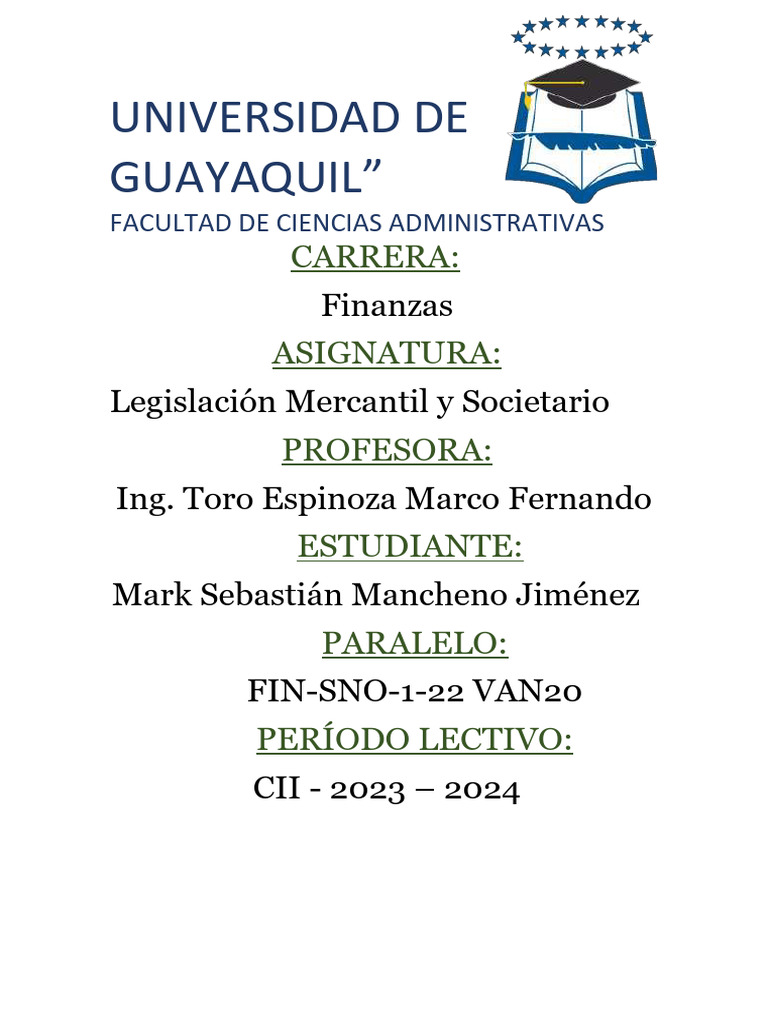 UNIVERSIDAD DE GUAYAQUIL”
FACULTAD DE CIENCIAS ADMINISTRATIVAS

CARRERA:
Finanzas

ASIGNATURA:
Legislación Mercantil y Societario

PROFESORA:
Ing. Toro Espinoza Marco Fernando

ESTUDIANTE:
Mark Sebastián Mancheno Jiménez

PARALELO:
FIN-SNO-1-22 VAN20

PERÍODO LECTIVO:
CII - 2023 – 2024